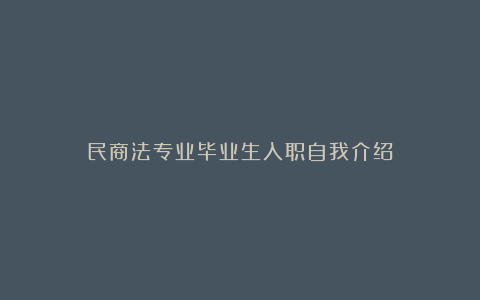 民商法专业毕业生入职自我介绍